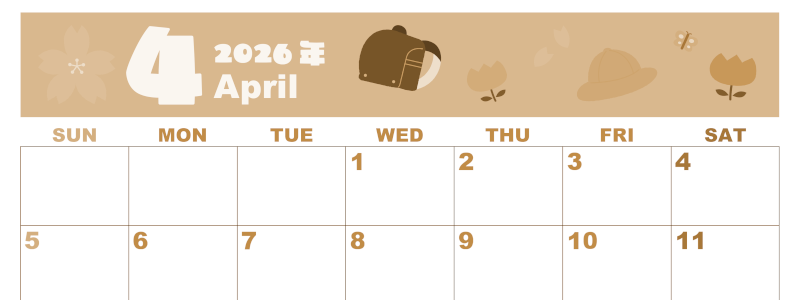 4 2026年 April

| SUN | MON | TUE | WED | THU | FRI | SAT |
|---|---|---|---|---|---|---|
| | | | 1 | 2 | 3 | 4 |
| 5 | 6 | 7 | 8 | 9 | 10 | 11 |